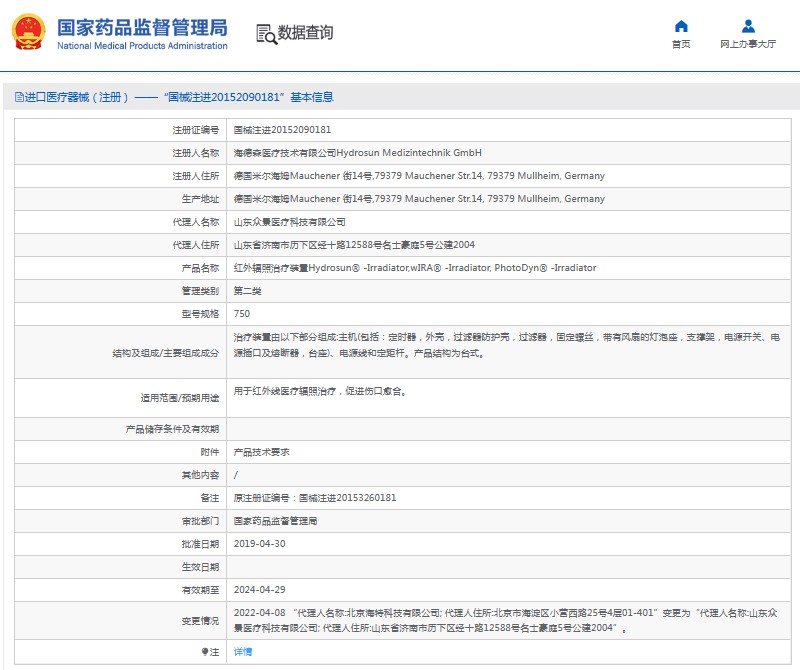 国家药品监督管理局
National Medical Products Administration

数据查询

首页

网上办事大厅

进口医疗器械（注册）——“国械注进20152090181”基本信息

| | |
|---|---|
| 注册证编号 | 国械注进20152090181 |
| 注册人名称 | 海德森医疗技术有限公司Hydrosun Medizintechnik GmbH |
| 注册人住所 | 德国米尔海姆Mauchener 街14号,79379 Mauchener Str.14, 79379 Mullheim, Germany |
| 生产地址 | 德国米尔海姆Mauchener 街14号,79379 Mauchener Str.14, 79379 Mullheim, Germany |
| 代理人名称 | 山东众景医疗科技有限公司 |
| 代理人住所 | 山东省济南市历下区经十路12588号名士豪庭5号公建2004 |
| 产品名称 | 红外辐照治疗装置Hydrosun® -Irradiator,wIRA® -Irradiator, PhotoDyn® -Irradiator |
| 管理类别 | 第二类 |
| 型号规格 | 750 |
| 结构及组成/主要组成成分 | 治疗装置由以下部分组成:主机(包括：定时器，外壳，过滤器防护壳，过滤器，固定螺丝，带有风扇的灯泡座，支撑架，电源开关、电源插口及熔断器，台座)、电源线和定距杆。产品结构为台式。 |
| 适用范围/预期用途 | 用于红外线医疗辐照治疗，促进伤口愈合。 |
| 产品储存条件及有效期 | |
| 附件 | 产品技术要求 |
| 其他内容 | / |
| 备注 | 原注册证编号：国械注进20153260181 |
| 审批部门 | 国家药品监督管理局 |
| 批准日期 | 2019-04-30 |
| 生效日期 | |
| 有效期至 | 2024-04-29 |
| 变更情况 | 2022-04-08 “代理人名称:北京海特科技有限公司; 代理人住所:北京市海淀区小营西路25号4层01-401”变更为“代理人名称:山东众景医疗科技有限公司; 代理人住所:山东省济南市历下区经十路12588号名士豪庭5号公建2004”。 |
| 注 | 详情 |